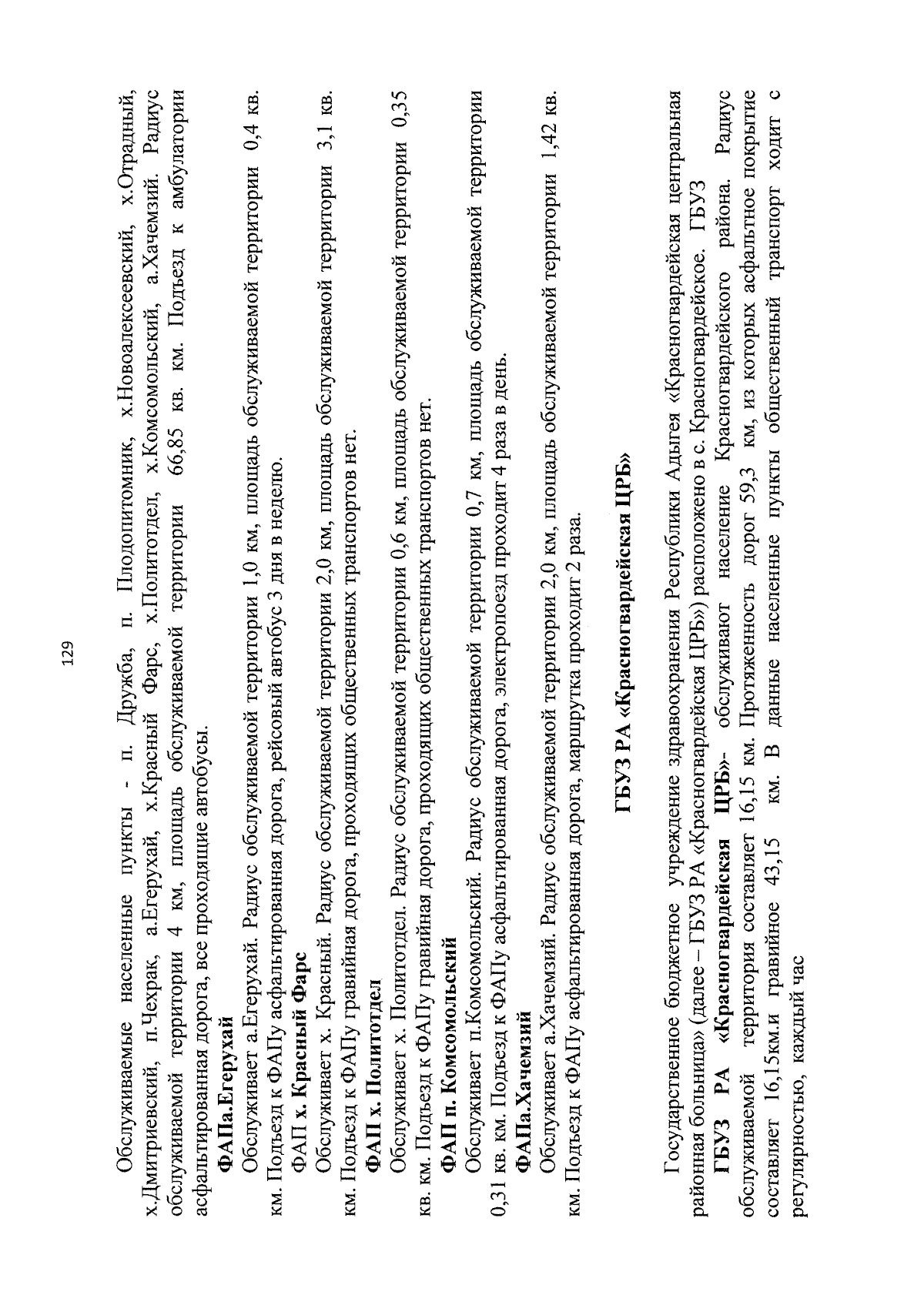 129

Обслуживаемые населенные пункты - п. Дружба, п. Плодопитомник, х.Новоалексеевский, х.Отрадный, х.Дмитриевский, п.Чехрак, а.Егерухай, х.Красный Фарс, х.Политотдел, х.Комсомольский, а.Хачемзий. Радиус обслуживаемой территории 4 км, площадь обслуживаемой территории 66,85 кв. км. Подъезд к амбулатории асфальтированная дорога, все проходящие автобусы.

ФАПа.Егерухай

Обслуживает а.Егерухай. Радиус обслуживаемой территории 1,0 км, площадь обслуживаемой территории 0,4 кв. км. Подъезд к ФАПу асфальтированная дорога, рейсовый автобус 3 дня в неделю.

ФАП х. Красный Фарс

Обслуживает х. Красный. Радиус обслуживаемой территории 2,0 км, площадь обслуживаемой территории 3,1 кв. км. Подъезд к ФАПу гравийная дорога, проходящих общественных транспортов нет.

ФАП х. Политотдел

Обслуживает х. Политотдел. Радиус обслуживаемой территории 0,6 км, площадь обслуживаемой территории 0,35 кв. км. Подъезд к ФАПу гравийная дорога, проходящих общественных транспортов нет.

ФАП п. Комсомольский

Обслуживает п.Комсомольский. Радиус обслуживаемой территории 0,7 км, площадь обслуживаемой территории 0,31 кв. км. Подъезд к ФАПу асфальтированная дорога, электропоезд проходит 4 раза в день.

ФАПа.Хачемзий

Обслуживает а.Хачемзий. Радиус обслуживаемой территории 2,0 км, площадь обслуживаемой территории 1,42 кв. км. Подъезд к ФАПу асфальтированная дорога, маршрутка проходит 2 раза.

ГБУЗ РА «Красногвардейская ЦРБ»

Государственное бюджетное учреждение здравоохранения Республики Адыгея «Красногвардейская центральная районная больница» (далее – ГБУЗ РА «Красногвардейская ЦРБ») расположено в с. Красногвардейское. ГБУЗ

ГБУЗ РА «Красногвардейская ЦРБ»- обслуживают население Красногвардейского района. Радиус обслуживаемой территория составляет 16,15 км. Протяженность дорог 59,3 км, из которых асфальтное покрытие составляет 16,15км.и гравийное 43,15 км. В данные населенные пункты общественный транспорт ходит с регулярностью, каждый час